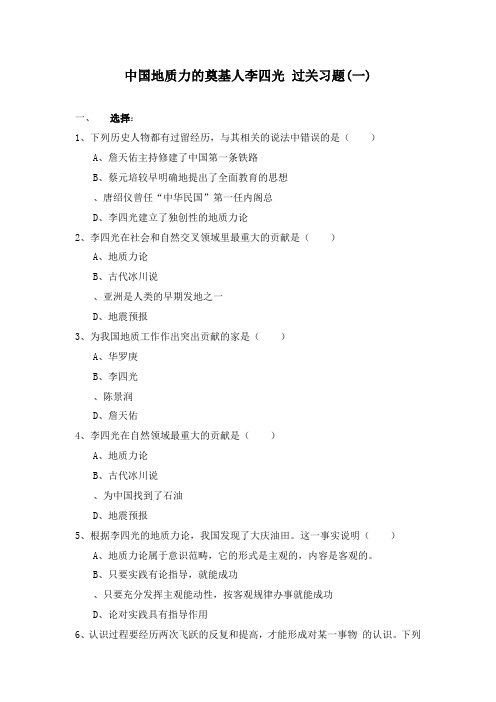 中国地质力的奠基人李四光 过关习题(一)

一、 选择:

1、下列历史人物都有过留经历，与其相关的说法中错误的是（ ）

A、詹天佑主持修建了中国第一条铁路

B、蔡元培较早明确地提出了全面教育的思想

、唐绍仪曾任“中华民国”第一任内阁总

D、李四光建立了独创性的地质力论

2、李四光在社会和自然交叉领域里最重大的贡献是（ ）

A、地质力论

B、古代冰川说

、亚洲是人类的早期发地之一

D、地震预报

3、为我国地质工作作出突出贡献的家是（ ）

A、华罗庚

B、李四光

、陈景润

D、詹天佑

4、李四光在自然领域最重大的贡献是（ ）

A、地质力论

B、古代冰川说

、为中国找到了石油

D、地震预报

5、根据李四光的地质力论，我国发现了大庆油田。这一事实说明（ ）

A、地质力论属于意识范畴，它的形式是主观的，内容是客观的。

B、只要实践有论指导，就能成功

、只要充分发挥主观能动性，按客观规律办事就能成功

D、论对实践具有指导作用

6、认识过程要经历两次飞跃的反复和提高，才能形成对某一事物 的认识。下列